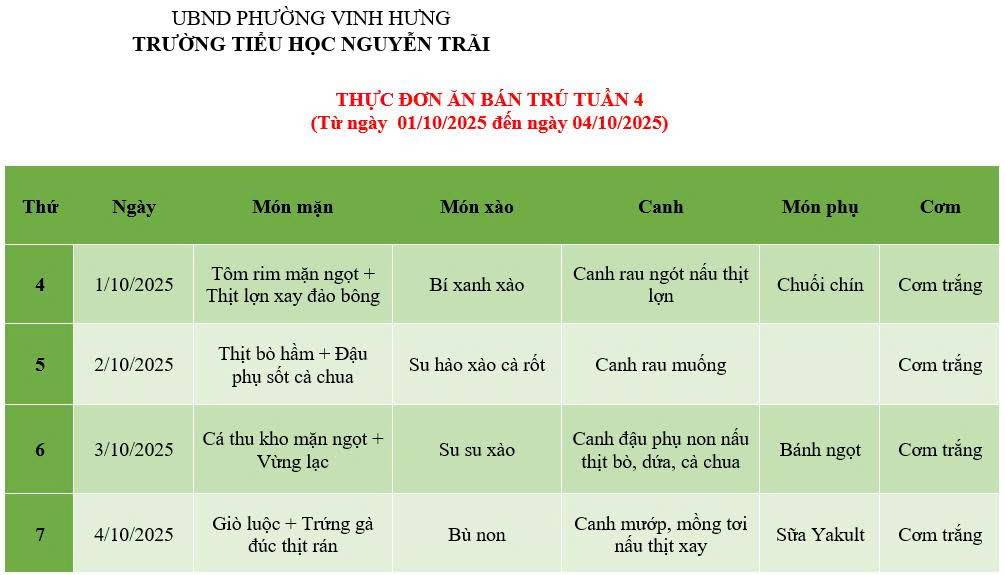 UBND PHƯỜNG VINH HƯNG
TRƯỜNG TIỂU HỌC NGUYỄN TRÃI

THỰC ĐƠN ĂN BÁN TRÚ TUẦN 4
(Từ ngày 01/10/2025 đến ngày 04/10/2025)

| Thứ | Ngày | Món mặn | Món xào | Canh | Món phụ | Cơm |
|---|---|---|---|---|---|---|
| 4 | 1/10/2025 | Tôm rim mặn ngọt + Thịt lợn xay đảo bông | Bí xanh xào | Canh rau ngót nấu thịt lợn | Chuối chín | Cơm trắng |
| 5 | 2/10/2025 | Thịt bò hầm + Đậu phụ sốt cà chua | Su hào xào cà rốt | Canh rau muống | | Cơm trắng |
| 6 | 3/10/2025 | Cá thu kho mặn ngọt + Vừng lạc | Su su xào | Canh đậu phụ non nấu thịt bò, dứa, cà chua | Bánh ngọt | Cơm trắng |
| 7 | 4/10/2025 | Giò luộc + Trứng gà đúc thịt rán | Bù non | Canh mướp, mồng tơi nấu thịt xay | Sữa Yakult | Cơm trắng |